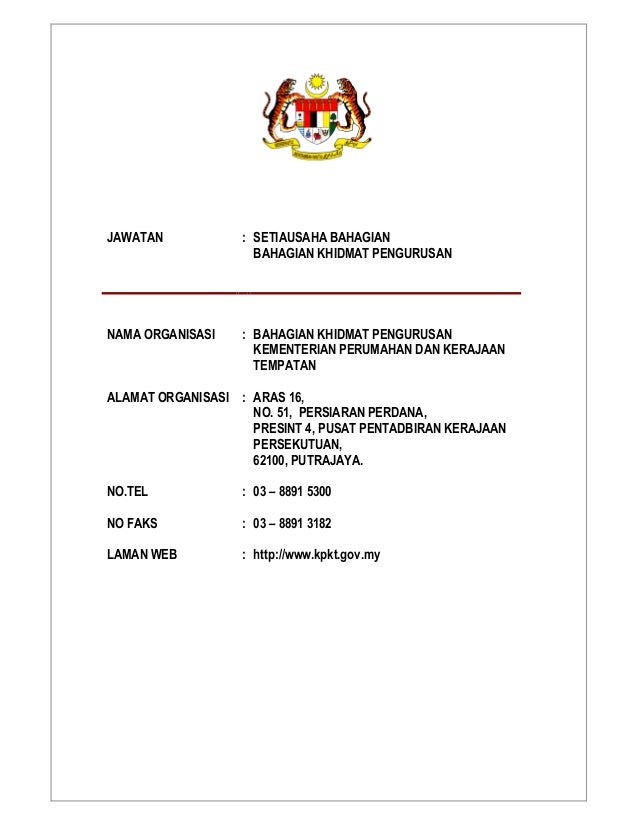 JAWATAN : SETIAUSAHA BAHAGIAN
BAHAGIAN KHIDMAT PENGURUSAN

NAMA ORGANISASI : BAHAGIAN KHIDMAT PENGURUSAN
KEMENTERIAN PERUMAHAN DAN KERAJAAN TEMPATAN

ALAMAT ORGANISASI : ARAS 16,
NO. 51, PERSIARAN PERDANA,
PRESINT 4, PUSAT PENTADBIRAN KERAJAAN PERSEKUTUAN,
62100, PUTRAJAYA.

NO.TEL : 03 – 8891 5300

NO FAKS : 03 – 8891 3182

LAMAN WEB : http://www.kpkt.gov.my